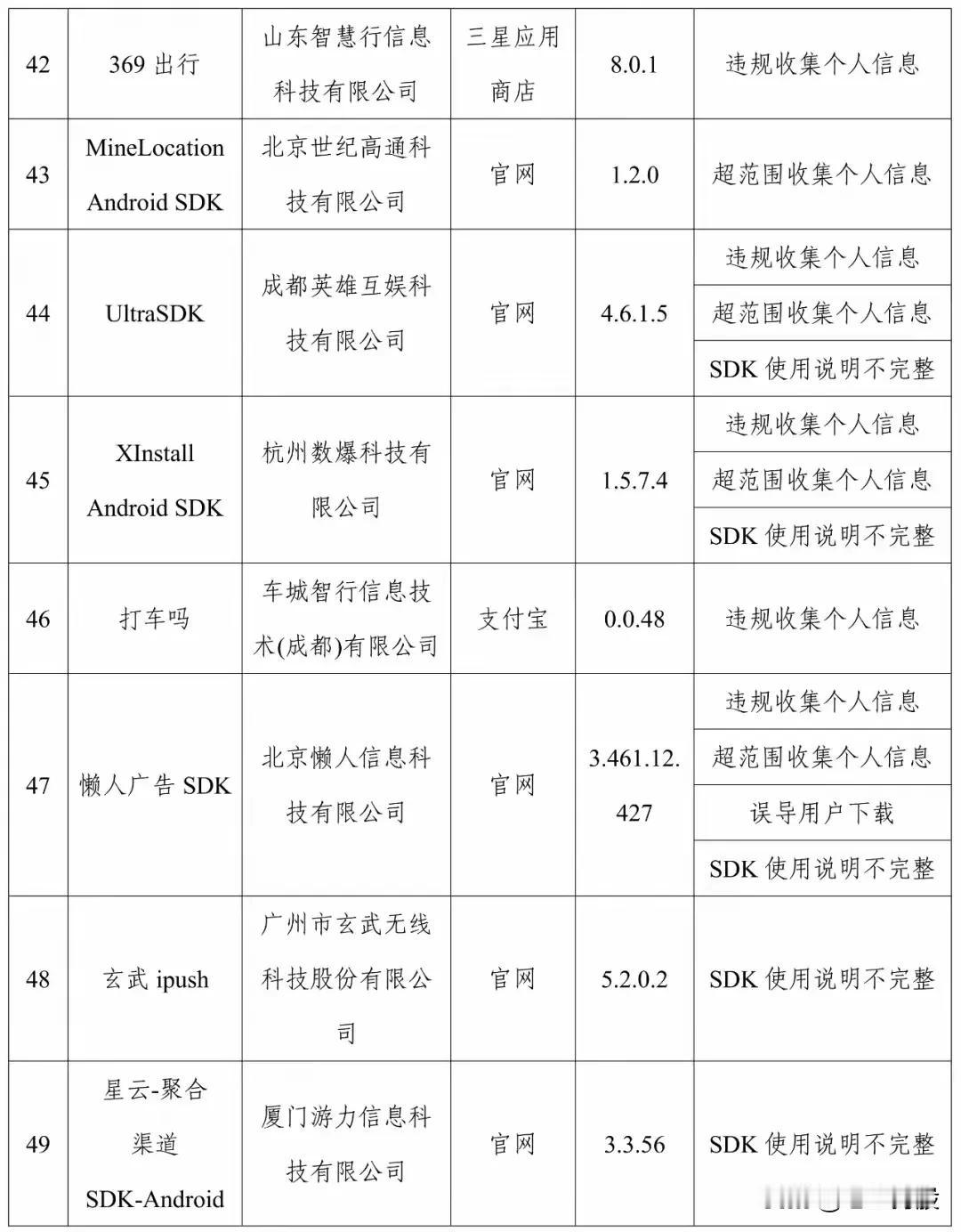 | 42 | 369 出行 | 山东智慧行信息科技有限公司 | 三星应用商店 | 8.0.1 | 违规收集个人信息 |
|---|---|---|---|---|---|
| 43 | MineLocation Android SDK | 北京世纪高通科技有限公司 | 官网 | 1.2.0 | 超范围收集个人信息 |
| 44 | UltraSDK | 成都英雄互娱科技有限公司 | 官网 | 4.6.1.5 | 违规收集个人信息 |
| | | | | | 超范围收集个人信息 |
| | | | | | SDK 使用说明不完整 |
| 45 | XInstall Android SDK | 杭州数爆科技有限公司 | 官网 | 1.5.7.4 | 违规收集个人信息 |
| | | | | | 超范围收集个人信息 |
| | | | | | SDK 使用说明不完整 |
| 46 | 打车吗 | 车城智行信息技术(成都)有限公司 | 支付宝 | 0.0.48 | 违规收集个人信息 |
| 47 | 懒人广告 SDK | 北京懒人信息科技有限公司 | 官网 | 3.461.12.427 | 违规收集个人信息 |
| | | | | | 超范围收集个人信息 |
| | | | | | 误导用户下载 |
| | | | | | SDK 使用说明不完整 |
| 48 | 玄武 ipush | 广州市玄武无线科技股份有限公司 | 官网 | 5.2.0.2 | SDK 使用说明不完整 |
| 49 | 星云-聚合渠道 SDK-Android | 厦门游力信息科技有限公司 | 官网 | 3.3.56 | SDK 使用说明不完整 |